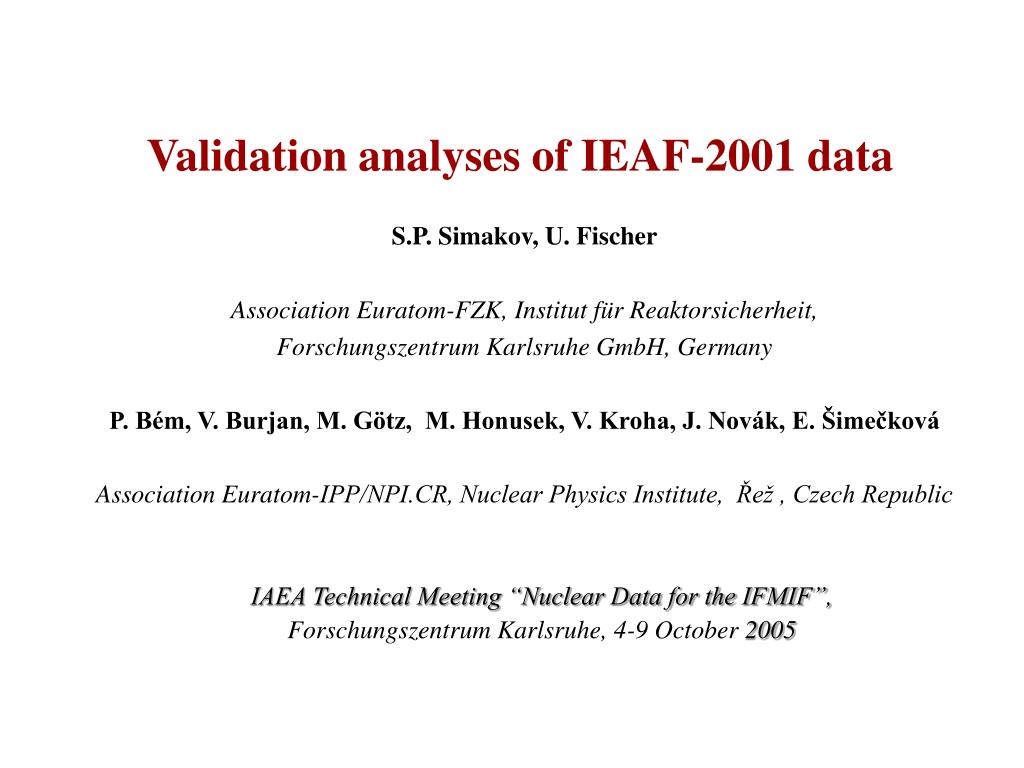 Validation analyses of IEAF-2001 data

S.P. Simakov, U. Fischer

Association Euratom-FZK, Institut für Reaktorsicherheit,
Forschungszentrum Karlsruhe GmbH, Germany

P. Bém, V. Burjan, M. Götz, M. Honusek, V. Kroha, J. Novák, E. Šimečková

Association Euratom-IPP/NPI.CR, Nuclear Physics Institute, Řež , Czech Republic

IAEA Technical Meeting “Nuclear Data for the IFMIF”,
Forschungszentrum Karlsruhe, 4-9 October 2005